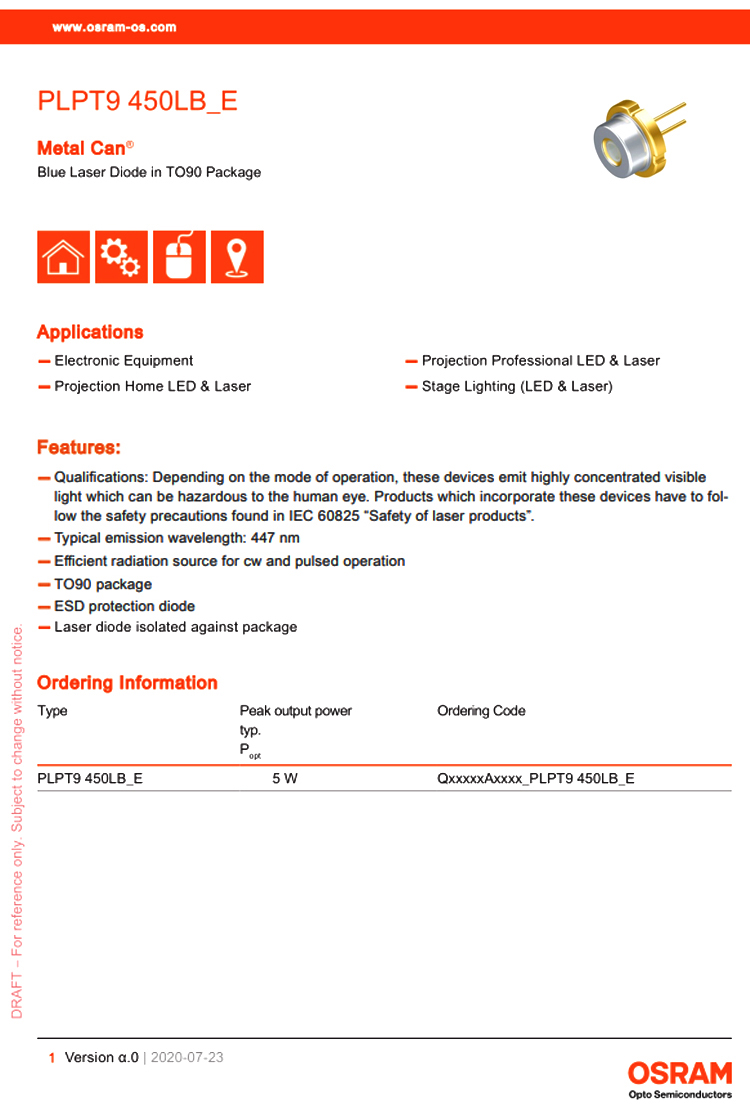 www.osram-os.com

PLPT9 450LB_E

Metal Can®

Blue Laser Diode in TO90 Package

Applications

— Electronic Equipment

— Projection Home LED & Laser

— Projection Professional LED & Laser

— Stage Lighting (LED & Laser)

Features:

— Qualifications: Depending on the mode of operation, these devices emit highly concentrated visible light which can be hazardous to the human eye. Products which incorporate these devices have to follow the safety precautions found in IEC 60825 “Safety of laser products”.

— Typical emission wavelength: 447 nm

— Efficient radiation source for cw and pulsed operation

— TO90 package

— ESD protection diode

— Laser diode isolated against package

Ordering Information

| Type | Peak output power typ. $P_{opt}$ | Ordering Code |
|---|---|---|
| PLPT9 450LB_E | 5 W | QxxxxxAxxxx_PLPT9 450LB_E |

DRAFT – For reference only. Subject to change without notice.

1 Version α.0 | 2020-07-23

OSRAM
Opto Semiconductors